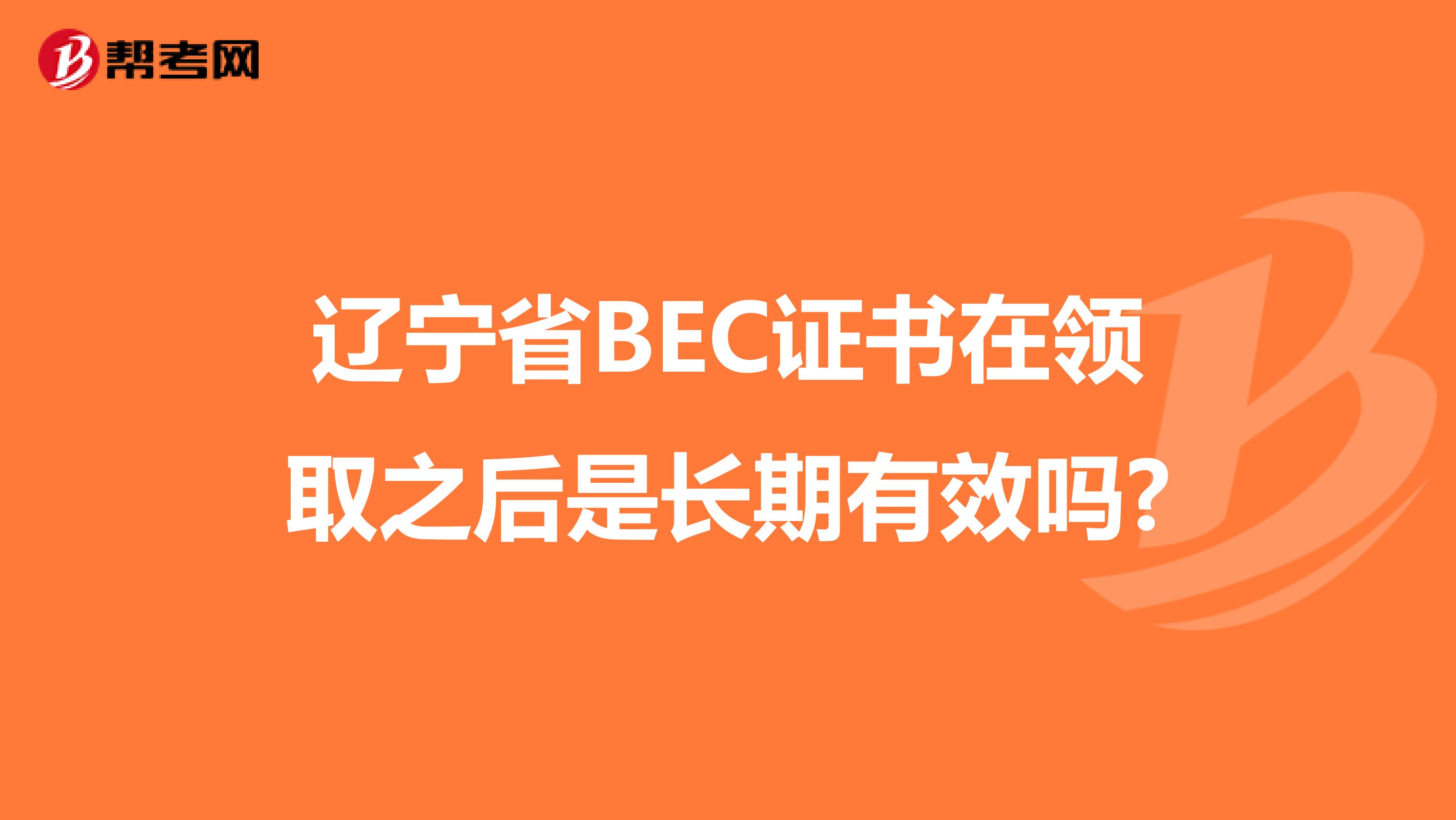 帮考网

辽宁省BEC证书在领取之后是长期有效吗?